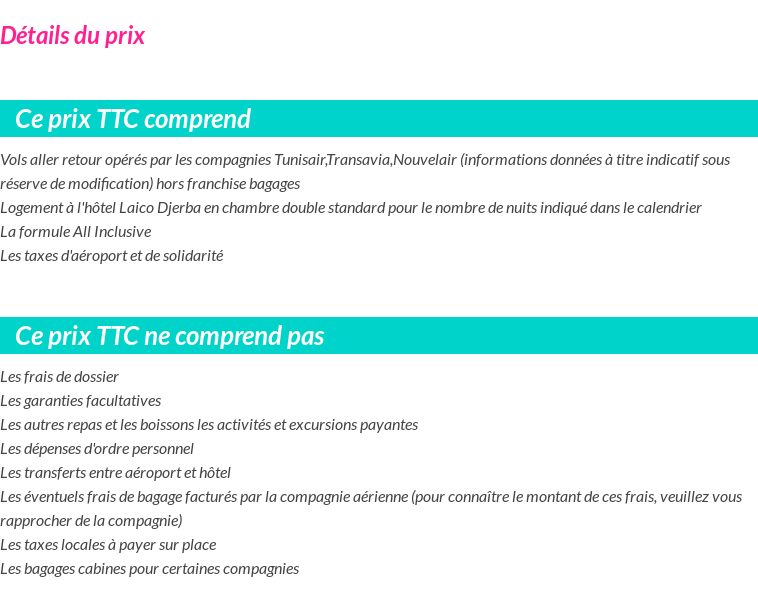 Détails du prix

Ce prix TTC comprend

Vols aller retour opérés par les compagnies Tunisair,Transavia,Nouvelair (informations données à titre indicatif sous réserve de modification) hors franchise bagages
Logement à l'hôtel Laico Djerba en chambre double standard pour le nombre de nuits indiqué dans le calendrier
La formule All Inclusive
Les taxes d'aéroport et de solidarité

Ce prix TTC ne comprend pas

Les frais de dossier
Les garanties facultatives
Les autres repas et les boissons les activités et excursions payantes
Les dépenses d'ordre personnel
Les transferts entre aéroport et hôtel
Les éventuels frais de bagage facturés par la compagnie aérienne (pour connaître le montant de ces frais, veuillez vous rapprocher de la compagnie)
Les taxes locales à payer sur place
Les bagages cabines pour certaines compagnies